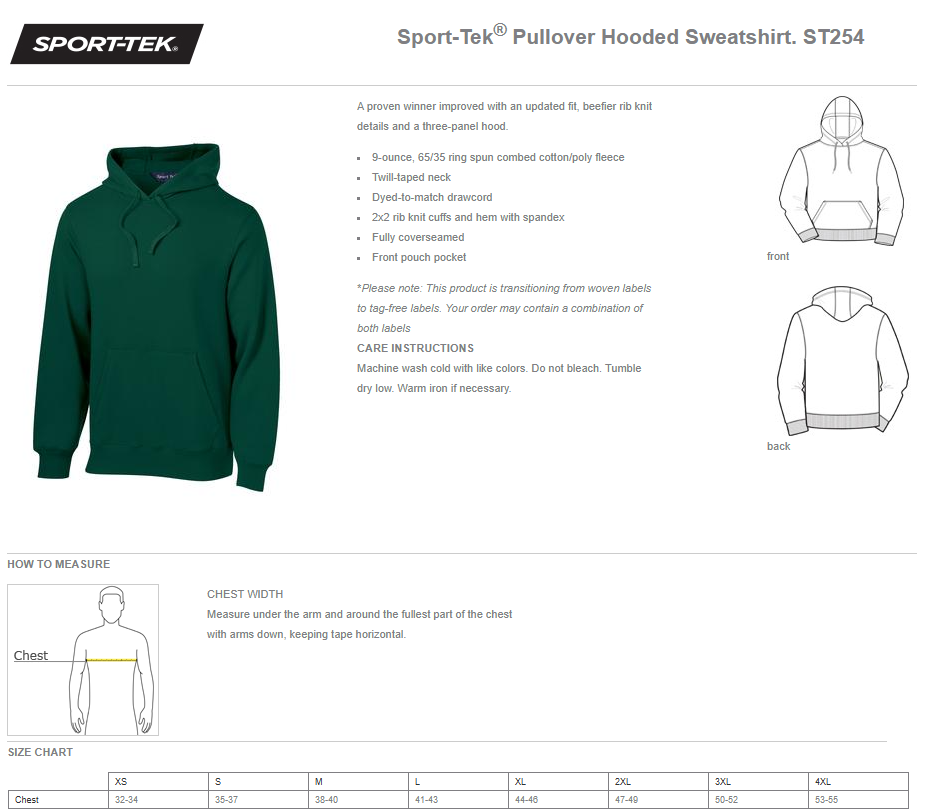 SPORT-TEK®

Sport-Tek® Pullover Hooded Sweatshirt. ST254

A proven winner improved with an updated fit, beefier rib knit details and a three-panel hood.

- 9-ounce, 65/35 ring spun combed cotton/poly fleece
- Twill-taped neck
- Dyed-to-match drawcord
- 2x2 rib knit cuffs and hem with spandex
- Fully coverseamed
- Front pouch pocket

*Please note: This product is transitioning from woven labels to tag-free labels. Your order may contain a combination of both labels

CARE INSTRUCTIONS
Machine wash cold with like colors. Do not bleach. Tumble dry low. Warm iron if necessary.

front

back

HOW TO MEASURE

Chest

CHEST WIDTH
Measure under the arm and around the fullest part of the chest with arms down, keeping tape horizontal.

SIZE CHART

| | XS | S | M | L | XL | 2XL | 3XL | 4XL |
|---|---|---|---|---|---|---|---|---|
| Chest | 32-34 | 35-37 | 38-40 | 41-43 | 44-46 | 47-49 | 50-52 | 53-55 |